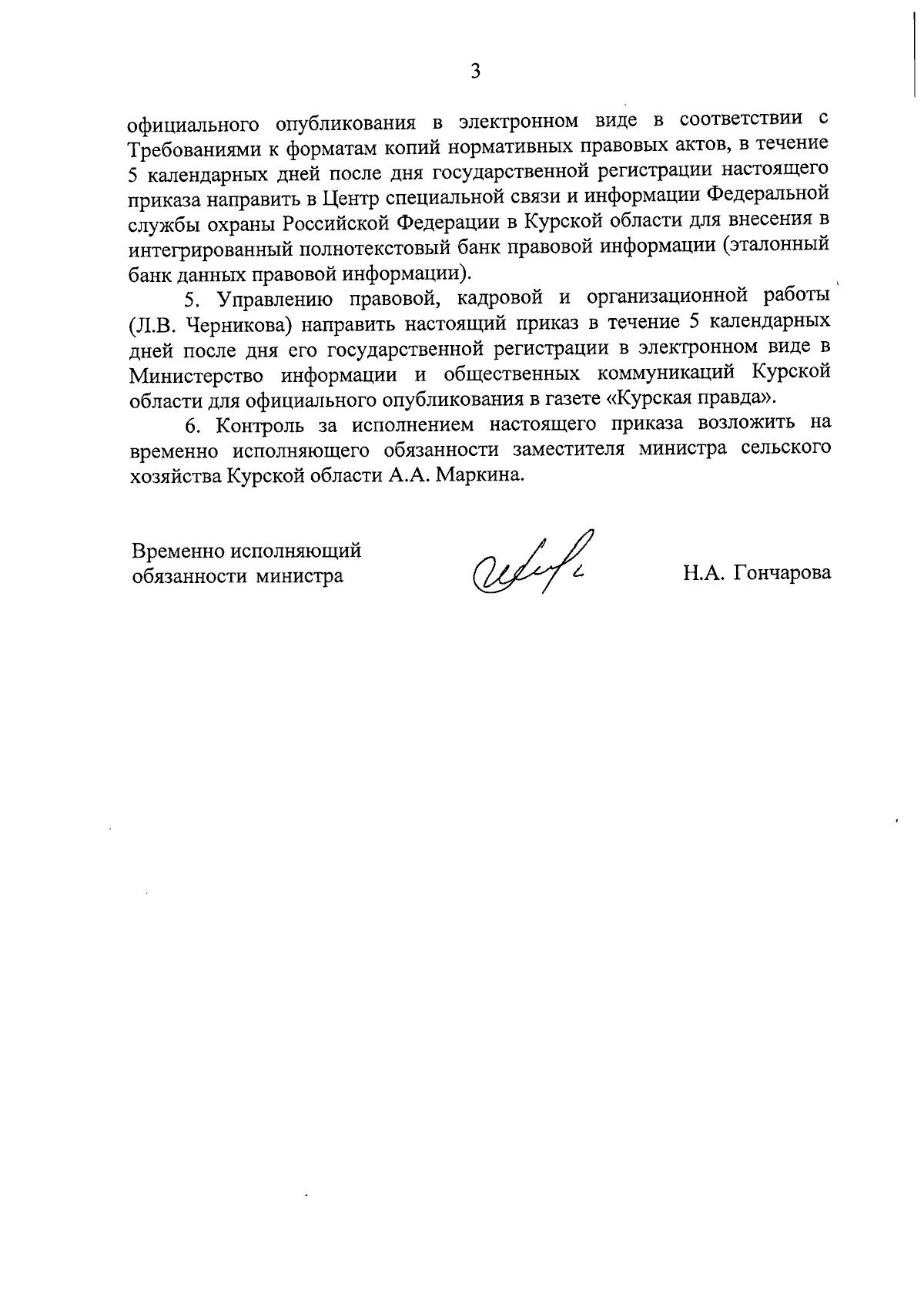 3

официального опубликования в электронном виде в соответствии с Требованиями к форматам копий нормативных правовых актов, в течение 5 календарных дней после дня государственной регистрации настоящего приказа направить в Центр специальной связи и информации Федеральной службы охраны Российской Федерации в Курской области для внесения в интегрированный полнотекстовый банк правовой информации (эталонный банк данных правовой информации).

5. Управлению правовой, кадровой и организационной работы (Л.В. Черникова) направить настоящий приказ в течение 5 календарных дней после дня его государственной регистрации в электронном виде в Министерство информации и общественных коммуникаций Курской области для официального опубликования в газете «Курская правда».

6. Контроль за исполнением настоящего приказа возложить на временно исполняющего обязанности заместителя министра сельского хозяйства Курской области А.А. Маркина.

Временно исполняющий обязанности министра

Н.А. Гончарова